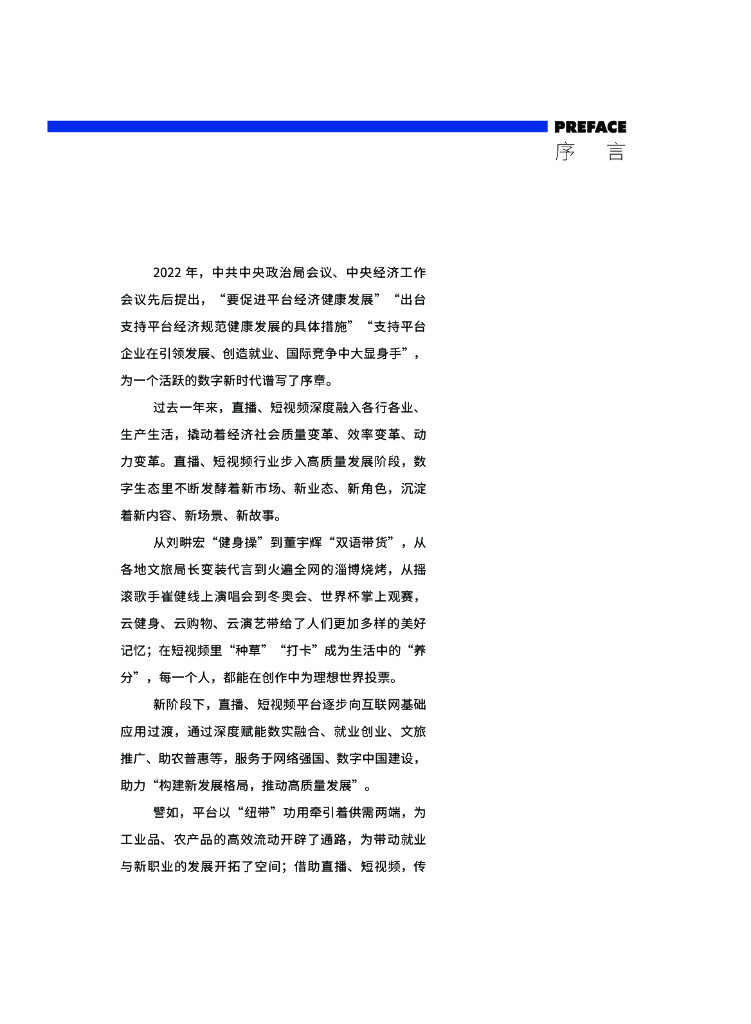 PREFACE
序　言

2022 年，中共中央政治局会议、中央经济工作会议先后提出，“要促进平台经济健康发展”“出台支持平台经济规范健康发展的具体措施”“支持平台企业在引领发展、创造就业、国际竞争中大显身手”，为一个活跃的数字新时代谱写了序章。

过去一年来，直播、短视频深度融入各行各业、生产生活，撬动着经济社会质量变革、效率变革、动力变革。直播、短视频行业步入高质量发展阶段，数字生态里不断发酵着新市场、新业态、新角色，沉淀着新内容、新场景、新故事。

从刘畊宏“健身操”到董宇辉“双语带货”，从各地文旅局长变装代言到火遍全网的淄博烧烤，从摇滚歌手崔健线上演唱会到冬奥会、世界杯掌上观赛，云健身、云购物、云演艺带给了人们更加多样的美好记忆；在短视频里“种草”“打卡”成为生活中的“养分”，每一个人，都能在创作中为理想世界投票。

新阶段下，直播、短视频平台逐步向互联网基础应用过渡，通过深度赋能数实融合、就业创业、文旅推广、助农普惠等，服务于网络强国、数字中国建设，助力“构建新发展格局，推动高质量发展”。

譬如，平台以“纽带”功用牵引着供需两端，为工业品、农产品的高效流动开辟了通路，为带动就业与新职业的发展开拓了空间；借助直播、短视频，传